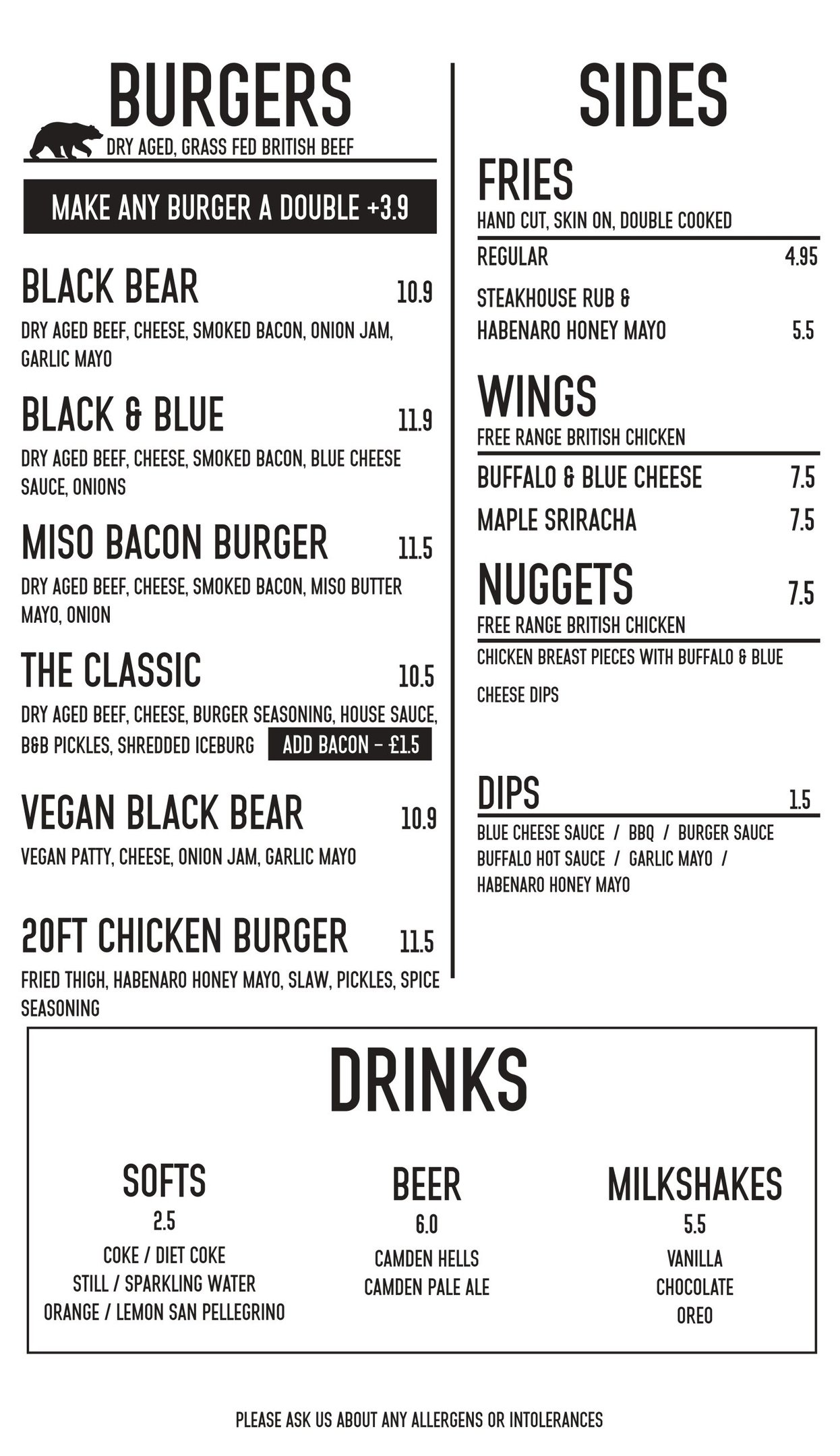 BURGERS

DRY AGED, GRASS FED BRITISH BEEF

MAKE ANY BURGER A DOUBLE +3.9

BLACK BEAR 10.9

DRY AGED BEEF, CHEESE, SMOKED BACON, ONION JAM, GARLIC MAYO

BLACK & BLUE 11.9

DRY AGED BEEF, CHEESE, SMOKED BACON, BLUE CHEESE SAUCE, ONIONS

MISO BACON BURGER 11.5

DRY AGED BEEF, CHEESE, SMOKED BACON, MISO BUTTER MAYO, ONION

THE CLASSIC 10.5

DRY AGED BEEF, CHEESE, BURGER SEASONING, HOUSE SAUCE, B&B PICKLES, SHREDDED ICEBURG

ADD BACON - £1.5

VEGAN BLACK BEAR 10.9

VEGAN PATTY, CHEESE, ONION JAM, GARLIC MAYO

20FT CHICKEN BURGER 11.5

FRIED THIGH, HABENARO HONEY MAYO, SLAW, PICKLES, SPICE SEASONING

SIDES

FRIES

HAND CUT, SKIN ON, DOUBLE COOKED

REGULAR 4.95

STEAKHOUSE RUB & HABENARO HONEY MAYO 5.5

WINGS

FREE RANGE BRITISH CHICKEN

BUFFALO & BLUE CHEESE 7.5

MAPLE SRIRACHA 7.5

NUGGETS 7.5

FREE RANGE BRITISH CHICKEN

CHICKEN BREAST PIECES WITH BUFFALO & BLUE CHEESE DIPS

DIPS 1.5

BLUE CHEESE SAUCE / BBQ / BURGER SAUCE
BUFFALO HOT SAUCE / GARLIC MAYO /
HABENARO HONEY MAYO

DRINKS

SOFTS
2.5
COKE / DIET COKE
STILL / SPARKLING WATER
ORANGE / LEMON SAN PELLEGRINO

BEER
6.0
CAMDEN HELLS
CAMDEN PALE ALE

MILKSHAKES
5.5
VANILLA
CHOCOLATE
OREO

PLEASE ASK US ABOUT ANY ALLERGENS OR INTOLERANCES